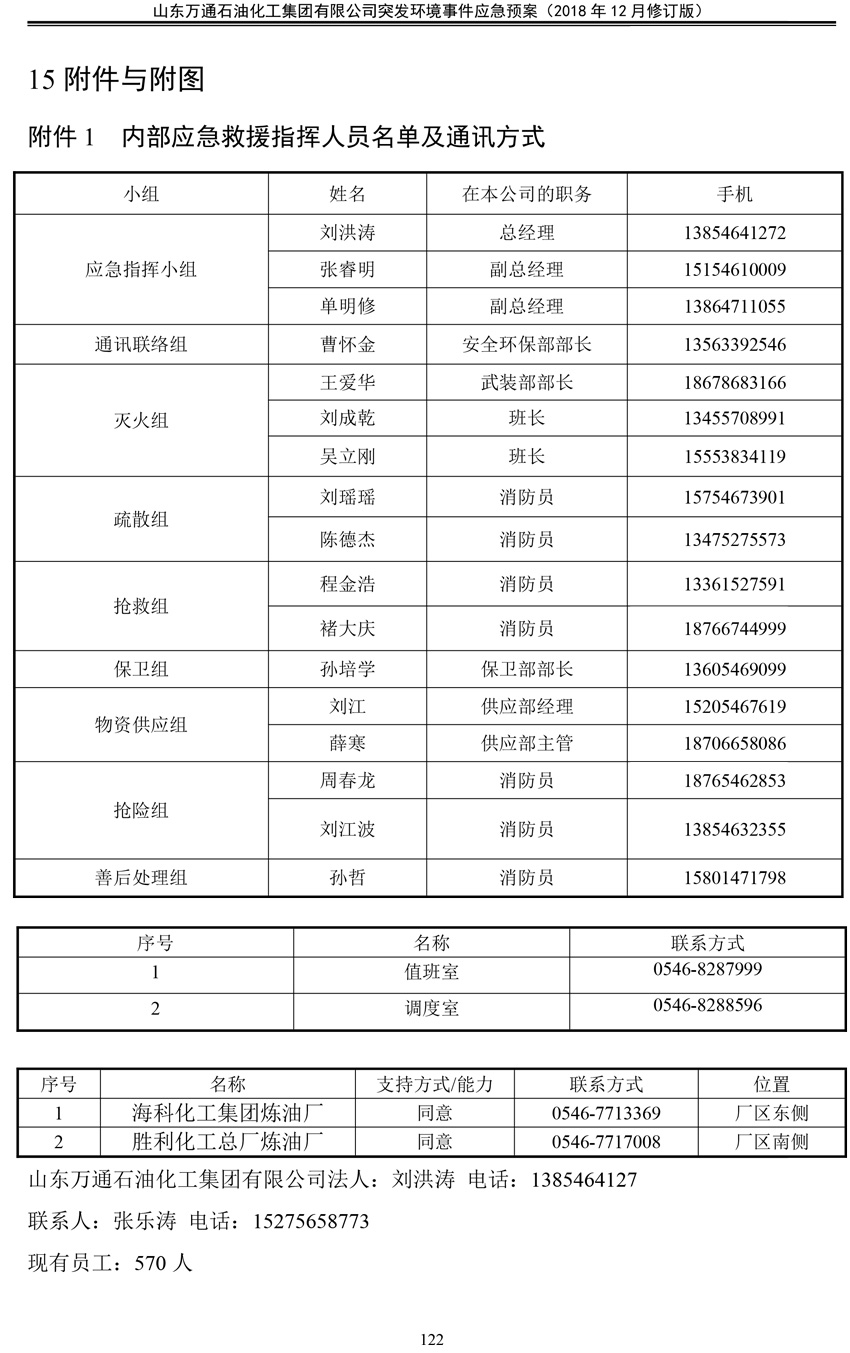 山东万通石油化工集团有限公司突发环境事件应急预案（2018 年 12 月修订版）

15 附件与附图

附件 1 内部应急救援指挥人员名单及通讯方式

| 小组 | 姓名 | 在本公司的职务 | 手机 |
|---|---|---|---|
| 应急指挥小组 | 刘洪涛 | 总经理 | 13854641272 |
| | 张睿明 | 副总经理 | 15154610009 |
| | 单明修 | 副总经理 | 13864711055 |
| 通讯联络组 | 曹怀金 | 安全环保部部长 | 13563392546 |
| 灭火组 | 王爱华 | 武装部部长 | 18678683166 |
| | 刘成乾 | 班长 | 13455708991 |
| | 吴立刚 | 班长 | 15553834119 |
| 疏散组 | 刘瑶瑶 | 消防员 | 15754673901 |
| | 陈德杰 | 消防员 | 13475275573 |
| 抢救组 | 程金浩 | 消防员 | 13361527591 |
| | 褚大庆 | 消防员 | 18766744999 |
| 保卫组 | 孙培学 | 保卫部部长 | 13605469099 |
| 物资供应组 | 刘江 | 供应部经理 | 15205467619 |
| | 薛寒 | 供应部主管 | 18706658086 |
| 抢险组 | 周春龙 | 消防员 | 18765462853 |
| | 刘江波 | 消防员 | 13854632355 |
| 善后处理组 | 孙哲 | 消防员 | 15801471798 |

| 序号 | 名称 | 联系方式 |
|---|---|---|
| 1 | 值班室 | 0546-8287999 |
| 2 | 调度室 | 0546-8288596 |

| 序号 | 名称 | 支持方式/能力 | 联系方式 | 位置 |
|---|---|---|---|---|
| 1 | 海科化工集团炼油厂 | 同意 | 0546-7713369 | 厂区东侧 |
| 2 | 胜利化工总厂炼油厂 | 同意 | 0546-7717008 | 厂区南侧 |

山东万通石油化工集团有限公司法人：刘洪涛 电话：1385464127

联系人：张乐涛 电话：15275658773

现有员工：570 人

122